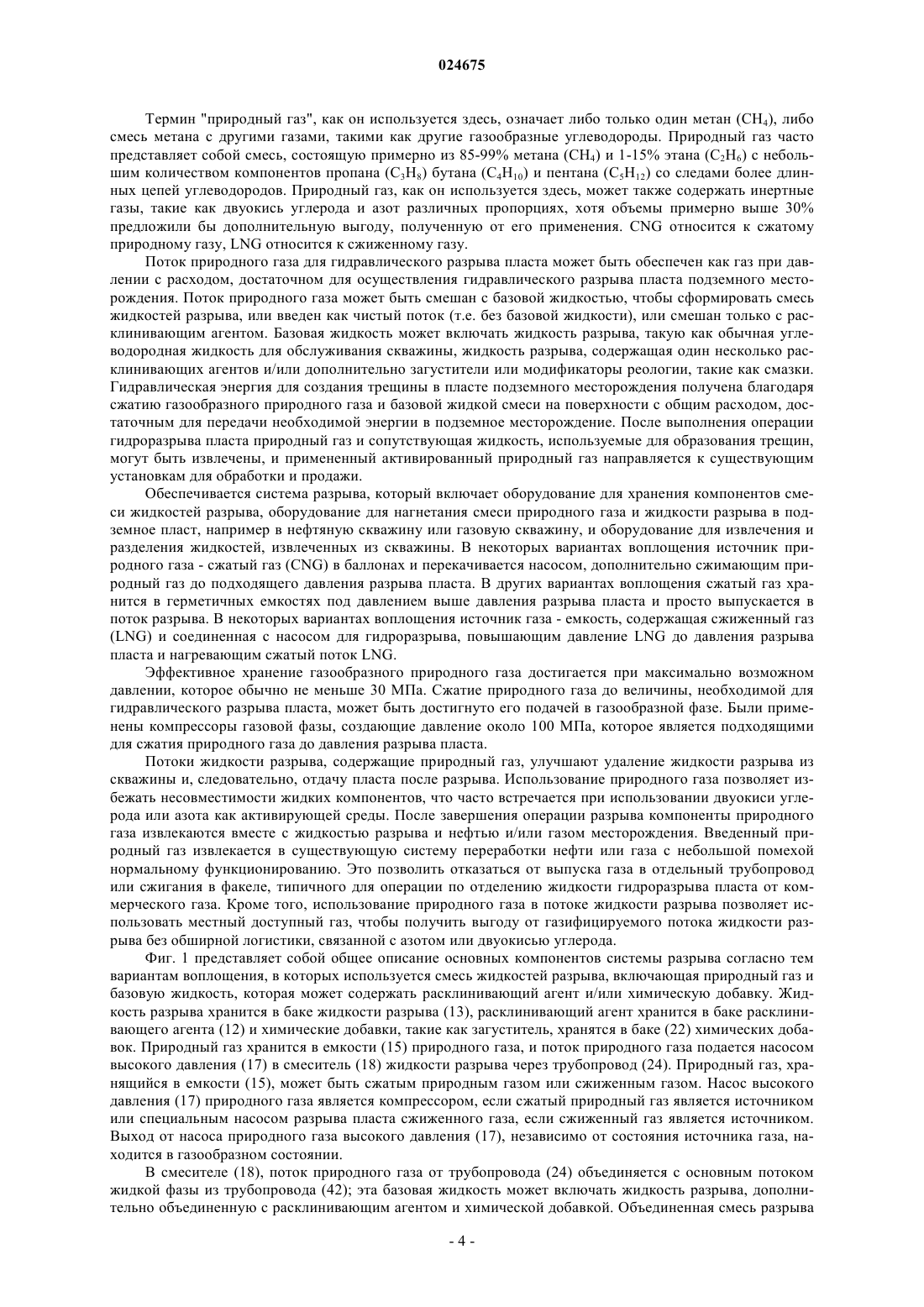 024675

Термин "природный газ", как он используется здесь, означает либо только один метан ($CH_4$), либо смесь метана с другими газами, такими как другие газообразные углеводороды. Природный газ часто представляет собой смесь, состоящую примерно из 85-99% метана ($CH_4$) и 1-15% этана ($C_2H_6$) с небольшим количеством компонентов пропана ($C_3H_8$) бутана ($C_4H_{10}$) и пентана ($C_5H_{12}$) со следами более длинных цепей углеводородов. Природный газ, как он используется здесь, может также содержать инертные газы, такие как двуокись углерода и азот различных пропорциях, хотя объемы примерно выше 30% предложили бы дополнительную выгоду, полученную от его применения. CNG относится к сжатому природному газу, LNG относится к сжиженному газу.

Поток природного газа для гидравлического разрыва пласта может быть обеспечен как газ при давлении с расходом, достаточном для осуществления гидравлического разрыва пласта подземного месторождения. Поток природного газа может быть смешан с базовой жидкостью, чтобы сформировать смесь жидкостей разрыва, или введен как чистый поток (т.е. без базовой жидкости), или смешан только с расклинивающим агентом. Базовая жидкость может включать жидкость разрыва, такую как обычная углеводородная жидкость для обслуживания скважины, жидкость разрыва, содержащая один несколько расклинивающих агентов и/или дополнительно загустители или модификаторы реологии, такие как смазки. Гидравлическая энергия для создания трещины в пласте подземного месторождения получена благодаря сжатию газообразного природного газа и базовой жидкой смеси на поверхности с общим расходом, достаточным для передачи необходимой энергии в подземное месторождение. После выполнения операции гидроразрыва пласта природный газ и сопутствующая жидкость, используемые для образования трещин, могут быть извлечены, и примененный активированный природный газ направляется к существующим установкам для обработки и продажи.

Обеспечивается система разрыва, который включает оборудование для хранения компонентов смеси жидкостей разрыва, оборудование для нагнетания смеси природного газа и жидкости разрыва в подземное пласт, например в нефтяную скважину или газовую скважину, и оборудование для извлечения и разделения жидкостей, извлеченных из скважины. В некоторых вариантах воплощения источник природного газа - сжатый газ (CNG) в баллонах и перекачивается насосом, дополнительно сжимающим природный газ до подходящего давления разрыва пласта. В других вариантах воплощения сжатый газ хранится в герметичных емкостях под давлением выше давления разрыва пласта и просто выпускается в поток разрыва. В некоторых вариантах воплощения источник газа - емкость, содержащая сжиженный газ (LNG) и соединенная с насосом для гидроразрыва, повышающим давление LNG до давления разрыва пласта и нагревающим сжатый поток LNG.

Эффективное хранение газообразного природного газа достигается при максимально возможном давлении, которое обычно не меньше 30 МПа. Сжатие природного газа до величины, необходимой для гидравлического разрыва пласта, может быть достигнуто его подачей в газообразной фазе. Были применены компрессоры газовой фазы, создающие давление около 100 МПа, которое является подходящими для сжатия природного газа до давления разрыва пласта.

Потоки жидкости разрыва, содержащие природный газ, улучшают удаление жидкости разрыва из скважины и, следовательно, отдачу пласта после разрыва. Использование природного газа позволяет избежать несовместимости жидких компонентов, что часто встречается при использовании двуокиси углерода или азота как активирующей среды. После завершения операции разрыва компоненты природного газа извлекаются вместе с жидкостью разрыва и нефтью и/или газом месторождения. Введенный природный газ извлекается в существующую систему переработки нефти или газа с небольшой помехой нормальному функционированию. Это позволить отказаться от выпуска газа в отдельный трубопровод или сжигания в факеле, типичного для операции по отделению жидкости гидроразрыва пласта от коммерческого газа. Кроме того, использование природного газа в потоке жидкости разрыва позволяет использовать местный доступный газ, чтобы получить выгоду от газифицируемого потока жидкости разрыва без обширной логистики, связанной с азотом или двуокисью углерода.

Фиг. 1 представляет собой общее описание основных компонентов системы разрыва согласно тем вариантам воплощения, в которых используется смесь жидкостей разрыва, включающая природный газ и базовую жидкость, которая может содержать расклинивающий агент и/или химическую добавку. Жидкость разрыва хранится в баке жидкости разрыва (13), расклинивающий агент хранится в баке расклинивающего агента (12) и химические добавки, такие как загуститель, хранятся в баке (22) химических добавок. Природный газ хранится в емкости (15) природного газа, и поток природного газа подается насосом высокого давления (17) в смеситель (18) жидкости разрыва через трубопровод (24). Природный газ, хранящийся в емкости (15), может быть сжатым природным газом или сжиженным газом. Насос высокого давления (17) природного газа является компрессором, если сжатый природный газ является источником или специальным насосом разрыва пласта сжиженного газа, если сжиженный газ является источником. Выход от насоса природного газа высокого давления (17), независимо от состояния источника газа, находится в газообразном состоянии.

В смесителе (18), поток природного газа от трубопровода (24) объединяется с основным потоком жидкой фазы из трубопровода (42); эта базовая жидкость может включать жидкость разрыва, дополнительно объединенную с расклинивающим агентом и химической добавкой. Объединенная смесь разрыва

- 4 -